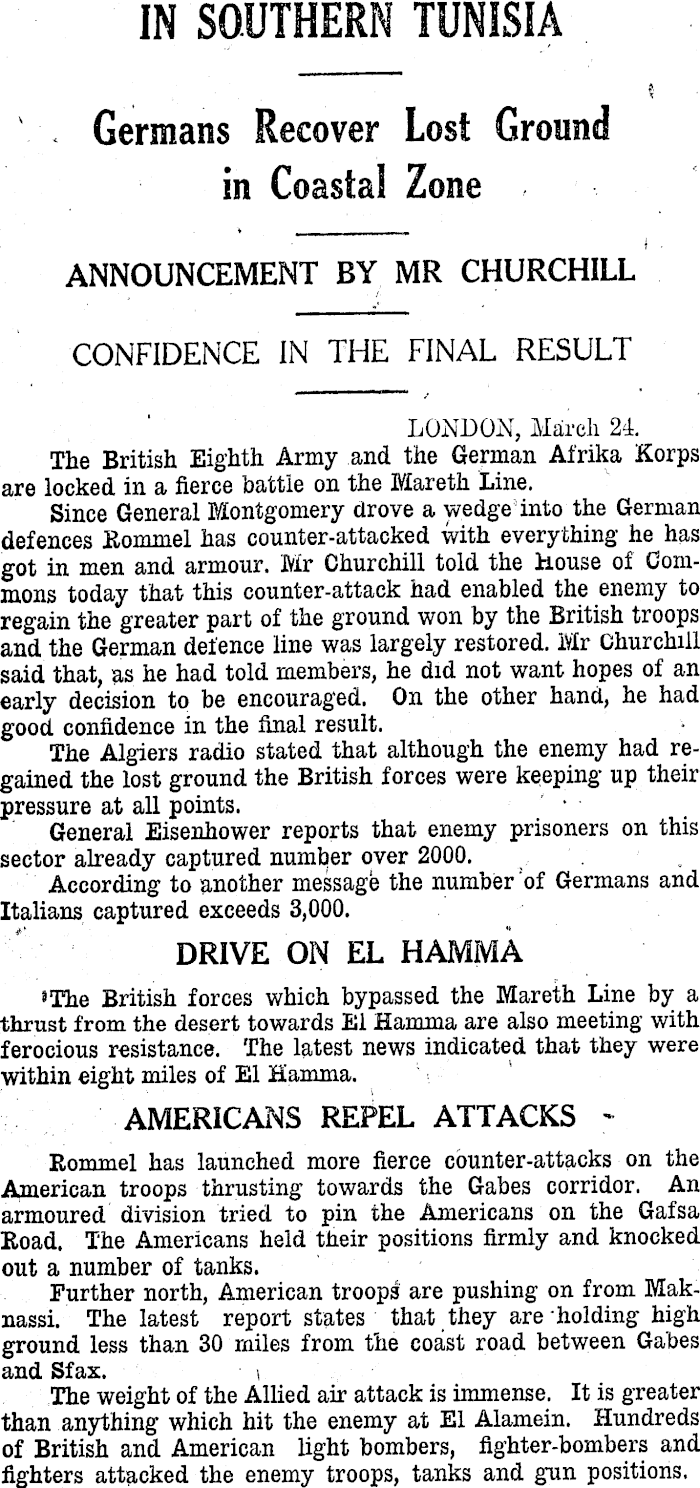 IN SOUTHERN TUNISIA

Germans Recover Lost Ground in Coastal Zone

ANNOUNCEMENT BY MR CHURCHILL

CONFIDENCE IN THE FINAL RESULT

LONDON, March 24.

The British Eighth Army and the German Afrika Korps are locked in a fierce battle on the Mareth Line.

Since General Montgomery drove a wedge into the German defences Rommel has counter-attacked with everything he has got in men and armour. Mr Churchill told the House of Commons today that this counter-attack had enabled the enemy to regain the greater part of the ground won by the British troops and the German defence line was largely restored. Mr Churchill said that, as he had told members, he did not want hopes of an early decision to be encouraged. On the other hand, he had good confidence in the final result.

The Algiers radio stated that although the enemy had regained the lost ground the British forces were keeping up their pressure at all points.

General Eisenhower reports that enemy prisoners on this sector already captured number over 2000.

According to another message the number of Germans and Italians captured exceeds 3,000.

DRIVE ON EL HAMMA

The British forces which bypassed the Mareth Line by a thrust from the desert towards El Hamma are also meeting with ferocious resistance. The latest news indicated that they were within eight miles of El Hamma.

AMERICANS REPEL ATTACKS

Rommel has launched more fierce counter-attacks on the American troops thrusting towards the Gabes corridor. An armoured division tried to pin the Americans on the Gafsa Road. The Americans held their positions firmly and knocked out a number of tanks.

Further north, American troops are pushing on from Maknassi. The latest report states that they are holding high ground less than 30 miles from the coast road between Gabes and Sfax.

The weight of the Allied air attack is immense. It is greater than anything which hit the enemy at El Alamein. Hundreds of British and American light bombers, fighter-bombers and fighters attacked the enemy troops, tanks and gun positions.